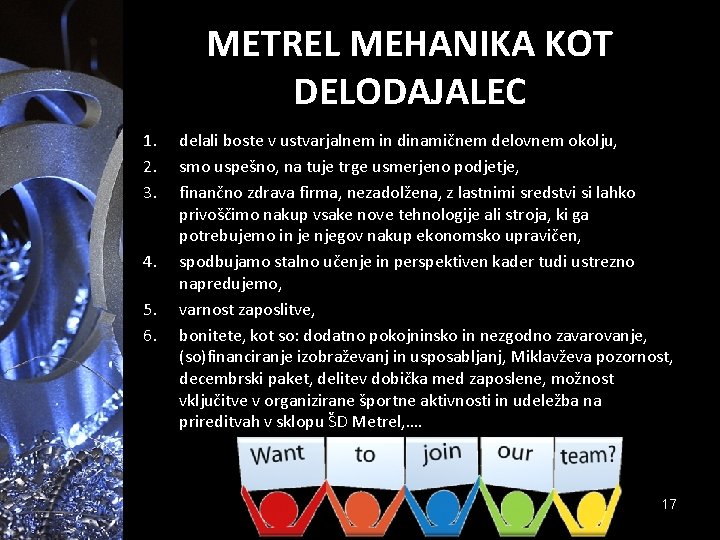 METREL MEHANIKA KOT DELODAJALEC

1. delali boste v ustvarjalnem in dinamičnem delovnem okolju,
2. smo uspešno, na tuje trge usmerjeno podjetje,
3. finančno zdrava firma, nezadolžena, z lastnimi sredstvi si lahko privoščimo nakup vsake nove tehnologije ali stroja, ki ga potrebujemo in je njegov nakup ekonomsko upravičen,
4. spodbujamo stalno učenje in perspektiven kader tudi ustrezno napredujemo,
5. varnost zaposlitve,
6. bonitete, kot so: dodatno pokojninsko in nezgodno zavarovanje, (so)financiranje izobraževanj in usposabljanj, Miklavževa pozornost, decembrski paket, delitev dobička med zaposlene, možnost vključitve v organizirane športne aktivnosti in udeležba na prireditvah v sklopu ŠD Metrel,….

Want to join our team?

17